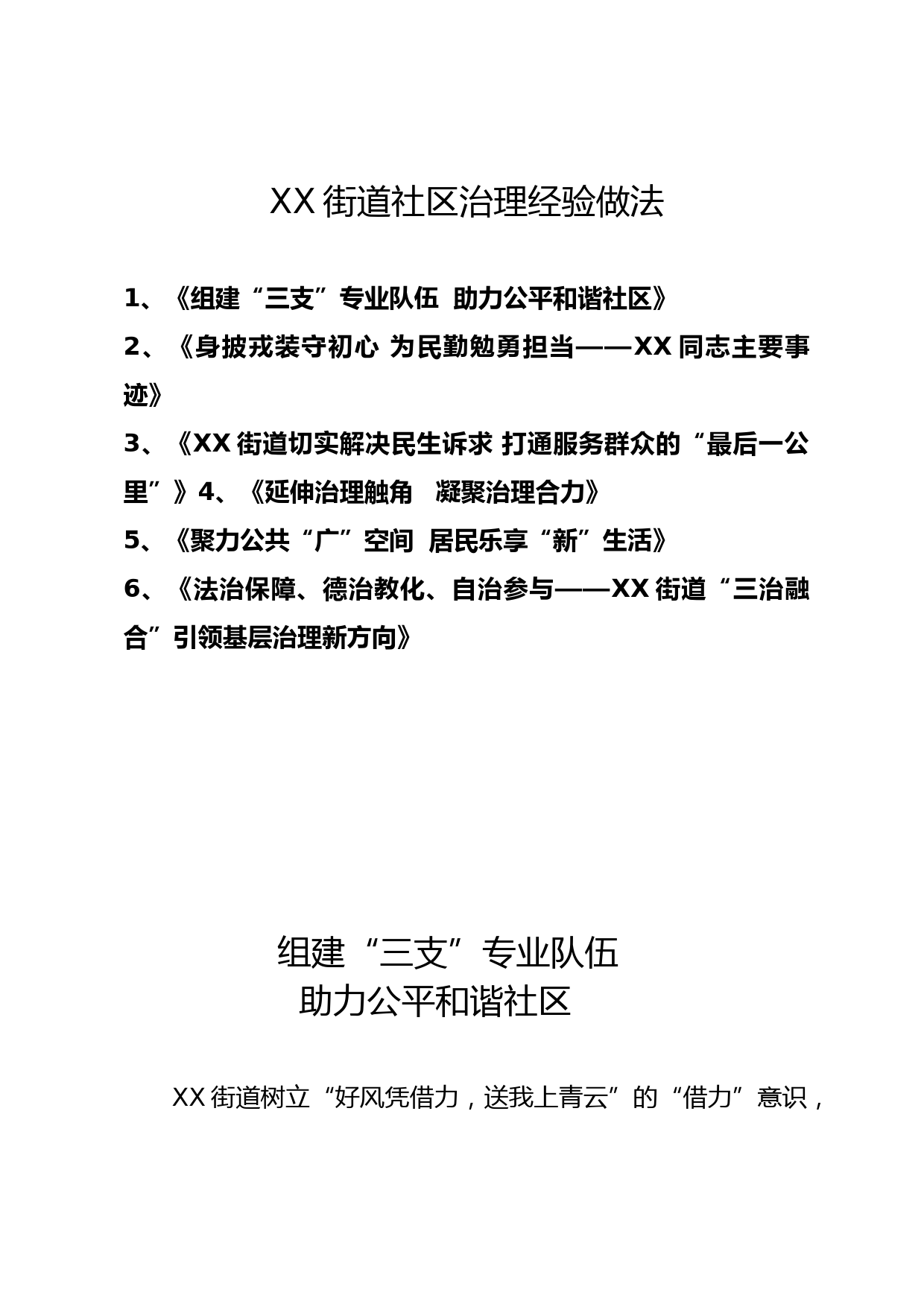 XX 街道社区治理经验做法

1、《组建“三支”专业队伍 助力公平和谐社区》

2、《身披戎装守初心 为民勤勉勇担当——XX 同志主要事迹》

3、《XX 街道切实解决民生诉求 打通服务群众的“最后一公里”》4、《延伸治理触角 凝聚治理合力》

5、《聚力公共“广”空间 居民乐享“新”生活》

6、《法治保障、德治教化、自治参与——XX 街道“三治融合”引领基层治理新方向》

组建“三支”专业队伍
助力公平和谐社区

XX 街道树立“好风凭借力，送我上青云”的“借力”意识，